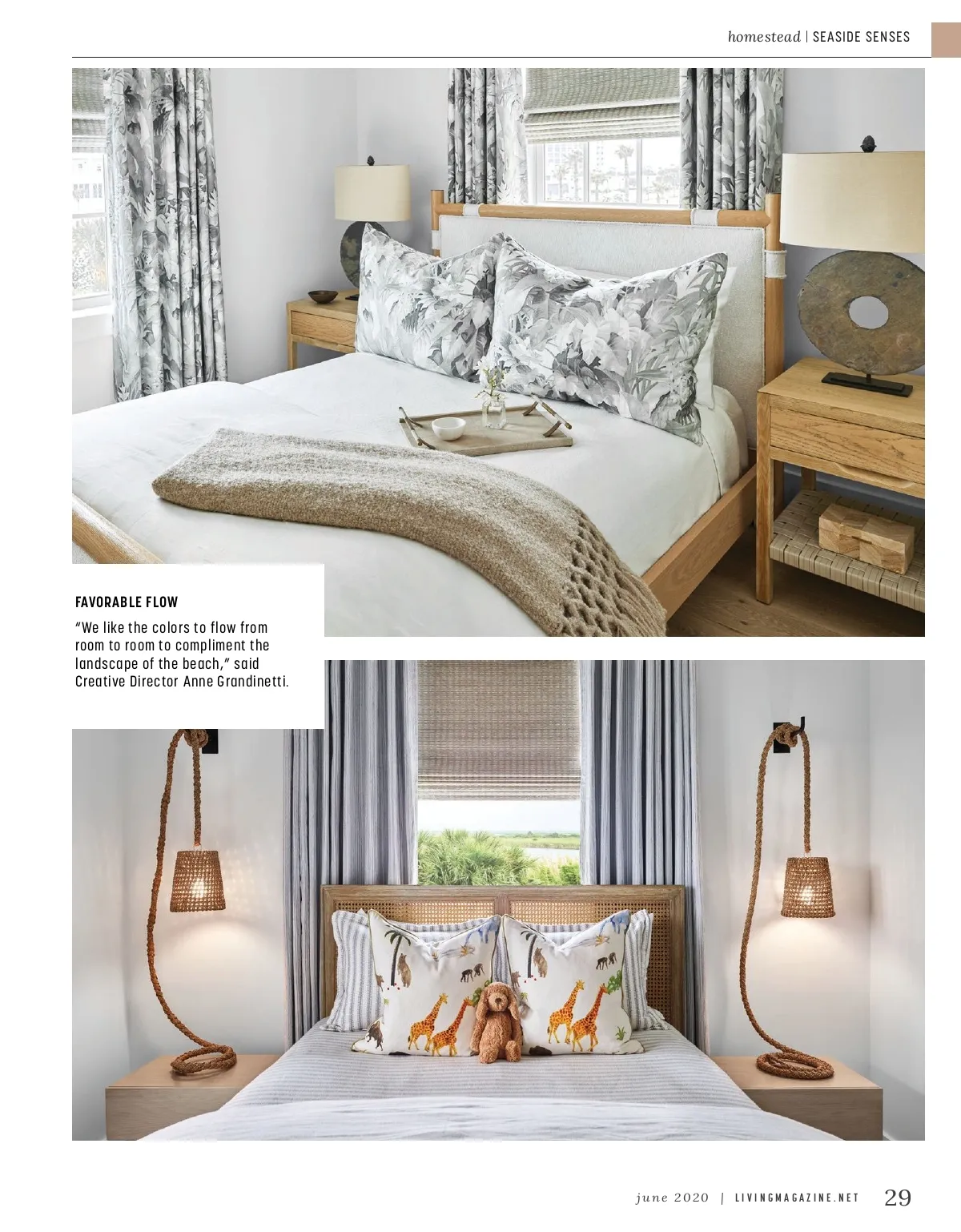 homestead | SEASIDE SENSES

FAVORABLE FLOW

"We like the colors to flow from room to room to compliment the landscape of the beach," said Creative Director Anne Grandinetti.

june 2020 | LIVINGMAGAZINE.NET 29